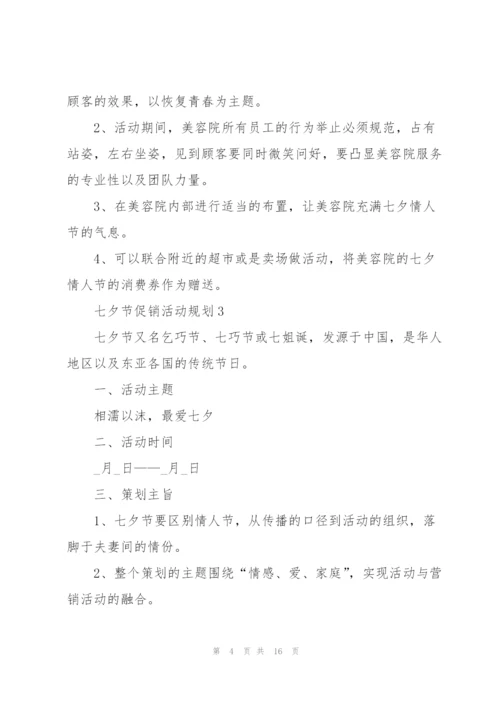 顾客的效果，以恢复青春为主题。

2、活动期间，美容院所有员工的行为举止必须规范，占有站姿，左右坐姿，见到顾客要同时微笑问好，要凸显美容院服务的专业性以及团队力量。

3、在美容院内部进行适当的布置，让美容院充满七夕情人节的气息。

4、可以联合附近的超市或是卖场做活动，将美容院的七夕情人节的消费券作为赠送。

七夕节促销活动规划3

七夕节又名乞巧节、七巧节或七姐诞，发源于中国，是华人地区以及东亚各国的传统节日。

一、活动主题

相濡以沫，最爱七夕

二、活动时间

_月_日——_月_日

三、策划主旨

1、七夕节要区别情人节，从传播的口径到活动的组织，落脚于夫妻间的情份。

2、整个策划的主题围绕“情感、爱、家庭”，实现活动与营销活动的融合。

第 4 页 共 16 页